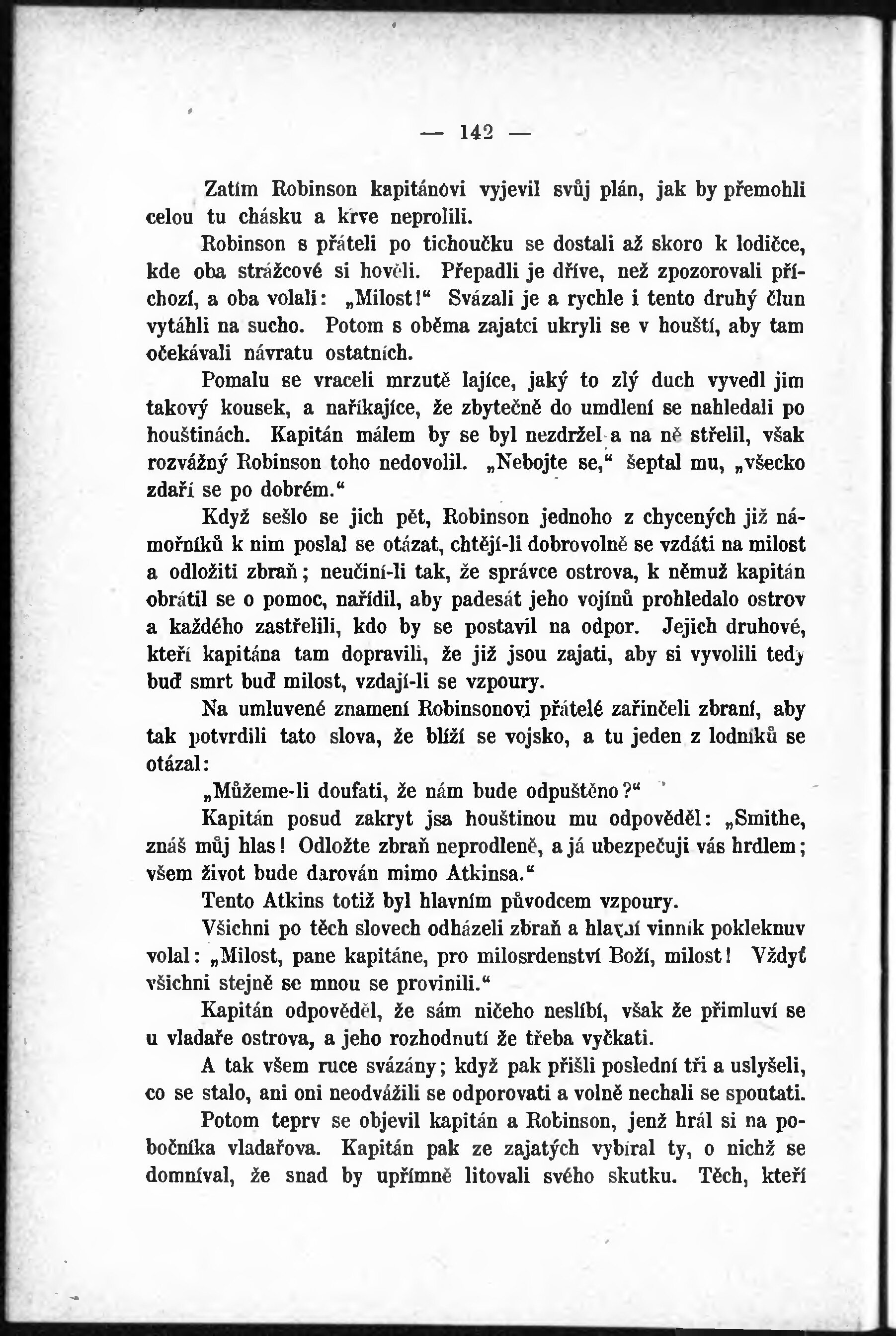 — 142 —

Zatím Robinson kapitánovi vyjevil svůj plán, jak by přemohli celou tu chásku a krve neprolili.

Robinson s přáteli po tichoučku se dostali až skoro k lodičce, kde oba strážcové si hověli. Přepadli je dříve, než zpozorovali příchozí, a oba volali: „Milost!“ Svázali je a rychle i tento druhý člun vytáhli na sucho. Potom s oběma zajatci ukryli se v houští, aby tam očekávali návratu ostatních.

Pomalu se vraceli mrzutě lajíce, jaký to zlý duch vyvedl jim takový kousek, a naříkajíce, že zbytečně do umdlení se nahledali po houštinách. Kapitán málem by se byl nezdržel a na ně střelil, však rozvážný Robinson toho nedovolil. „Nebojte se,“ šeptal mu, „všecko zdaří se po dobrém.“

Když sešlo se jich pět, Robinson jednoho z chycených již námořníků k nim poslal se otázat, chtějí-li dobrovolně se vzdáti na milost a odložiti zbraň; neučiní-li tak, že správce ostrova, k němuž kapitán obrátil se o pomoc, nařídil, aby padesát jeho vojínů prohledalo ostrov a každého zastřelili, kdo by se postavil na odpor. Jejich druhové, kteří kapitána tam dopravili, že již jsou zajati, aby si vyvolili tedy buď smrt buď milost, vzdají-li se vzpoury.

Na umluvené znamení Robinsonovi přátelé zařinčeli zbraní, aby tak potvrdili tato slova, že blíží se vojsko, a tu jeden z lodníků se otázal:

„Můžeme-li doufati, že nám bude odpuštěno?“

Kapitán posud zakryt jsa houštinou mu odpověděl: „Smithe, znáš můj hlas! Odložte zbraň neprodleně, a já ubezpečuji vás hrdlem; všem život bude darován mimo Atkinsa.“

Tento Atkins totiž byl hlavním původcem vzpoury.

Všichni po těch slovech odházeli zbraň a hlavní vinník pokleknuv volal: „Milost, pane kapitáne, pro milosrdenství Boží, milost! Vždyť všichni stejně se mnou se provinili.“

Kapitán odpověděl, že sám ničeho neslíbí, však že přimluví se u vladaře ostrova, a jeho rozhodnutí že třeba vyčkati.

A tak všem ruce svázány; když pak přišli poslední tři a uslyšeli, co se stalo, ani oni neodvážili se odporovati a volně nechali se spoutati.

Potom teprv se objevil kapitán a Robinson, jenž hrál si na pobočníka vladařova. Kapitán pak ze zajatých vybíral ty, o nichž se domníval, že snad by upřímně litovali svého skutku. Těch, kteří